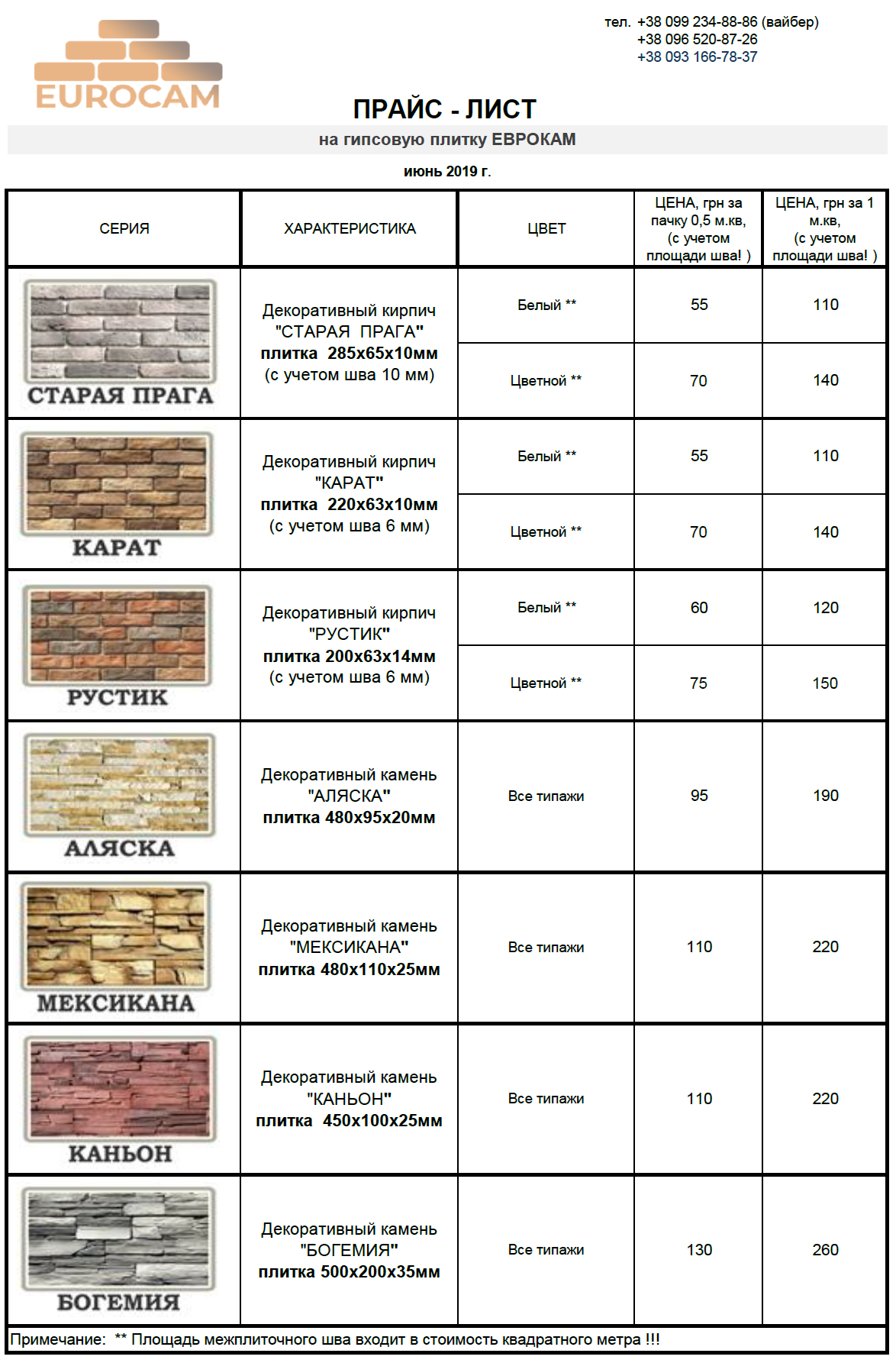 EUROCAM

тел. +38 099 234-88-86 (вайбер)
+38 096 520-87-26
+38 093 166-78-37

ПРАЙС - ЛИСТ

на гипсовую плитку ЕВРОКАМ

июнь 2019 г.

| СЕРИЯ | ХАРАКТЕРИСТИКА | ЦВЕТ | ЦЕНА, грн за пачку 0,5 м.кв, (с учетом площади шва! ) | ЦЕНА, грн за 1 м.кв, (с учетом площади шва! ) |
|---|---|---|---|---|
| СТАРАЯ ПРАГА | Декоративный кирпич "СТАРАЯ ПРАГА" плитка 285х65х10мм (с учетом шва 10 мм) | Белый ** | 55 | 110 |
| | | Цветной ** | 70 | 140 |
| КАРАТ | Декоративный кирпич "КАРАТ" плитка 220х63х10мм (с учетом шва 6 мм) | Белый ** | 55 | 110 |
| | | Цветной ** | 70 | 140 |
| РУСТИК | Декоративный кирпич "РУСТИК" плитка 200х63х14мм (с учетом шва 6 мм) | Белый ** | 60 | 120 |
| | | Цветной ** | 75 | 150 |
| АЛЯСКА | Декоративный камень "АЛЯСКА" плитка 480х95х20мм | Все типажи | 95 | 190 |
| МЕКСИКАНА | Декоративный камень "МЕКСИКАНА" плитка 480х110х25мм | Все типажи | 110 | 220 |
| КАНЬОН | Декоративный камень "КАНЬОН" плитка 450х100х25мм | Все типажи | 110 | 220 |
| БОГЕМИЯ | Декоративный камень "БОГЕМИЯ" плитка 500х200х35мм | Все типажи | 130 | 260 |

Примечание: ** Площадь межплиточного шва входит в стоимость квадратного метра !!!